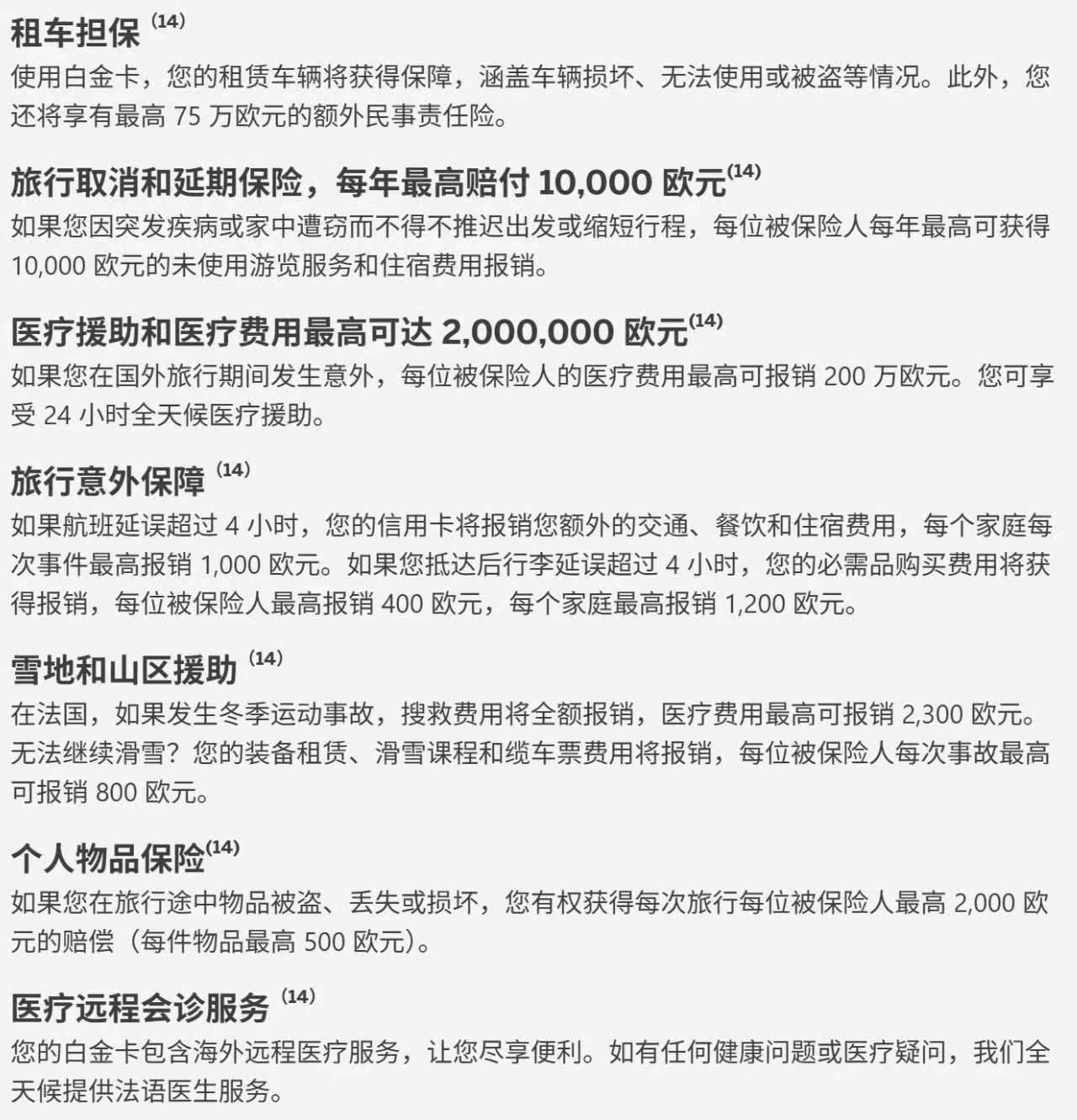 租车担保 $^{(14)}$
使用白金卡，您的租赁车辆将获得保障，涵盖车辆损坏、无法使用或被盗等情况。此外，您还将享有最高 75 万欧元的额外民事责任险。

旅行取消和延期保险，每年最高赔付 10,000 欧元$^{(14)}$
如果您因突发疾病或家中遭窃而不得不推迟出发或缩短行程，每位被保险人每年最高可获得 10,000 欧元的未使用游览服务和住宿费用报销。

医疗援助和医疗费用最高可达 2,000,000 欧元$^{(14)}$
如果您在国外旅行期间发生意外，每位被保险人的医疗费用最高可报销 200 万欧元。您可享受 24 小时全天候医疗援助。

旅行意外保障 $^{(14)}$
如果航班延误超过 4 小时，您的信用卡将报销您额外的交通、餐饮和住宿费用，每个家庭每次事件最高报销 1,000 欧元。如果您抵达后行李延误超过 4 小时，您的必需品购买费用将获得报销，每位被保险人最高报销 400 欧元，每个家庭最高报销 1,200 欧元。

雪地和山区援助 $^{(14)}$
在法国，如果发生冬季运动事故，搜救费用将全额报销，医疗费用最高可报销 2,300 欧元。无法继续滑雪？您的装备租赁、滑雪课程和缆车票费用将报销，每位被保险人每次事故最高可报销 800 欧元。

个人物品保险$^{(14)}$
如果您在旅行途中物品被盗、丢失或损坏，您有权获得每次旅行每位被保险人最高 2,000 欧元的赔偿（每件物品最高 500 欧元）。

医疗远程会诊服务 $^{(14)}$
您的白金卡包含海外远程医疗服务，让您尽享便利。如有任何健康问题或医疗疑问，我们全天候提供法语医生服务。